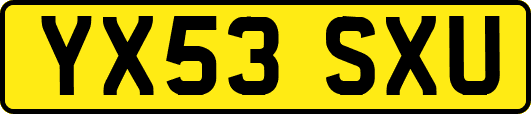 YX53 SXU